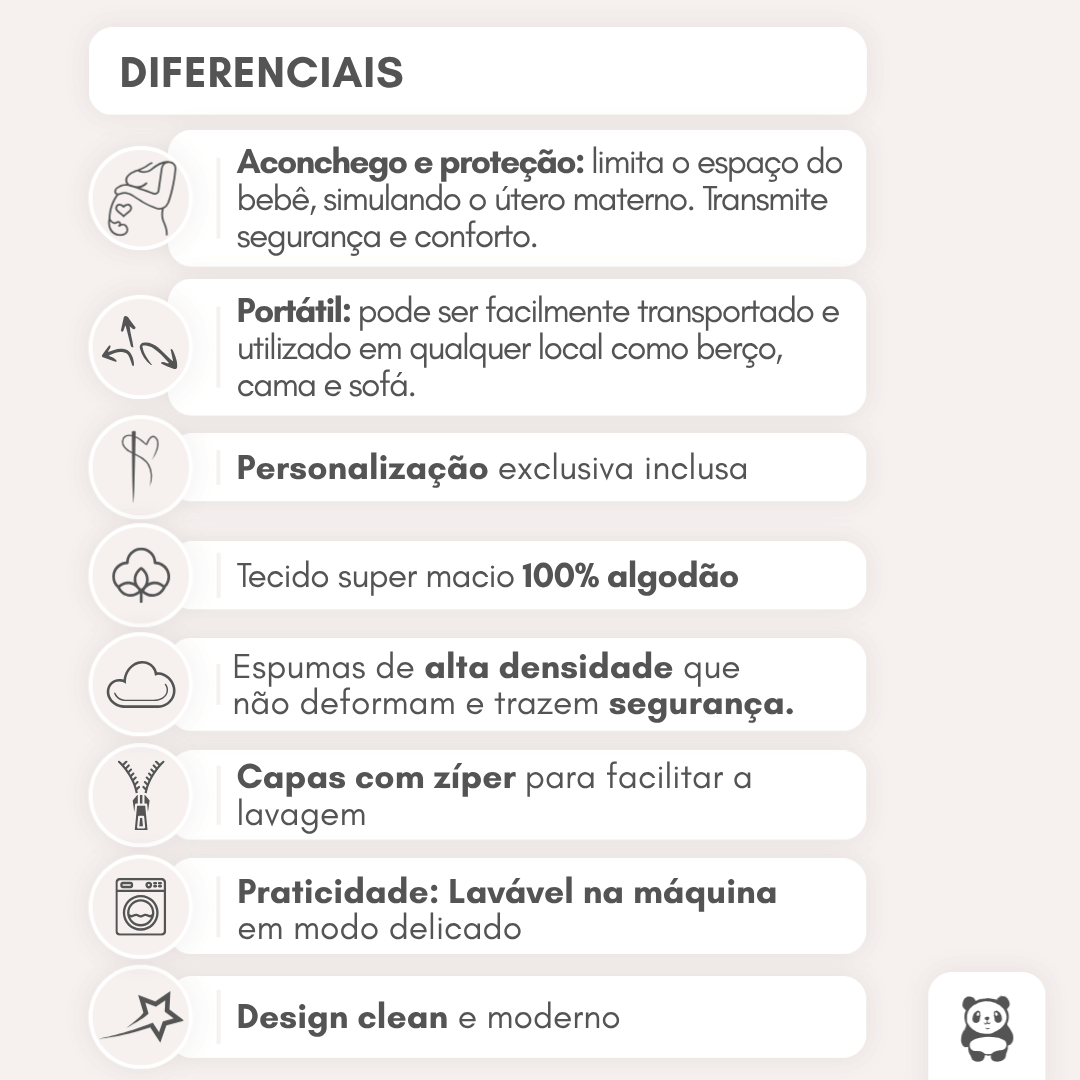 DIFERENCIAIS

Aconchego e proteção: limita o espaço do bebê, simulando o útero materno. Transmite segurança e conforto.

Portátil: pode ser facilmente transportado e utilizado em qualquer local como berço, cama e sofá.

Personalização exclusiva inclusa

Tecido super macio 100% algodão

Espumas de alta densidade que não deformam e trazem segurança.

Capas com zíper para facilitar a lavagem

Praticidade: Lavável na máquina em modo delicado

Design clean e moderno